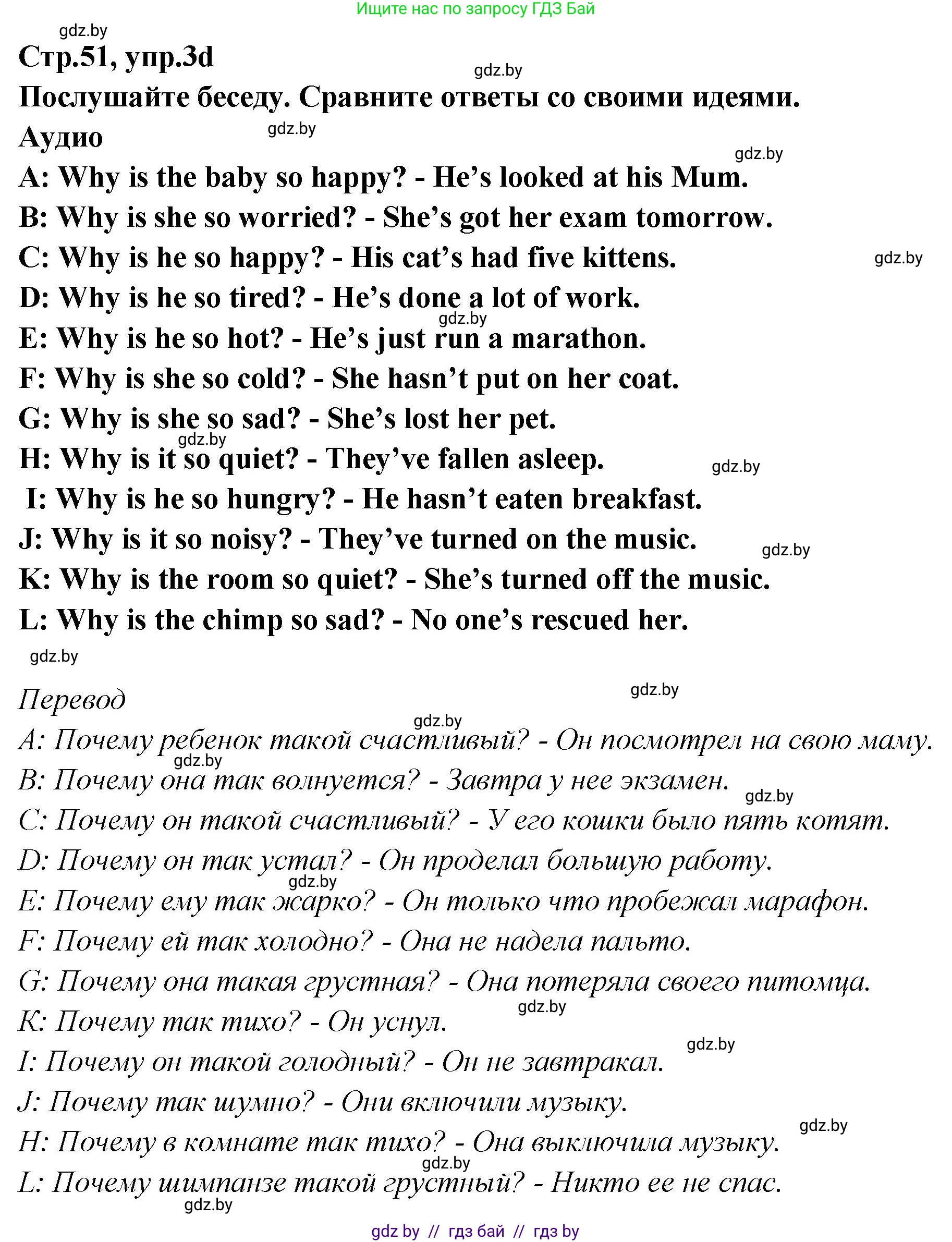 Ищите нас по запросу ГДЗ Бай

gdz.by

Стр.51, упр.3d

gdz.by

Послушайте беседу. Сравните ответы со своими идеями.

Аудио

gdz.by

gdz.by

A: Why is the baby so happy? - He's looked at his Mum.
B: Why is she so worried? - She's got her exam tomorrow.
C: Why is he so happy? - His cat's had five kittens.

gdz.by

D: Why is he so tired? - He's done a lot of work.

gdz.by

E: Why is he so hot? - He's just run a marathon.
F: Why is she so cold? - She hasn't put on her coat.
G: Why is she so sad? - She's lost her pet.

gdz.by

H: Why is it so quiet? - They've fallen asleep.

gdz.by

I: Why is he so hungry? - He hasn't eaten breakfast.
J: Why is it so noisy? - They've turned on the music.

gdz.by

K: Why is the room so quiet? - She's turned off the music.
L: Why is the chimp so sad? - No one's rescued her.

gdz.by

Перевод

gdz.by

gdz.by

A: Почему ребенок такой счастливый? - Он посмотрел на свою маму.

gdz.by

B: Почему она так волнуется? - Завтра у нее экзамен.

gdz.by

C: Почему он такой счастливый? - У его кошки было пять котят.
D: Почему он так устал? - Он проделал большую работу.

gdz.by

E: Почему ему так жарко? - Он только что пробежал марафон.
F: Почему ей так холодно? - Она не надела пальто.
G: Почему она такая грустная? - Она потеряла своего питомца.

gdz.by

K: Почему так тихо? - Он уснул.

gdz.by

I: Почему он такой голодный? - Он не завтракал.
J: Почему так шумно? - Они включили музыку.

gdz.by

H: Почему в комнате так тихо? - Она выключила музыку.

gdz.by

L: Почему шимпанзе такой грустный? - Никто ее не спас.

gdz.by

gdz by // гдз бай // гдз by